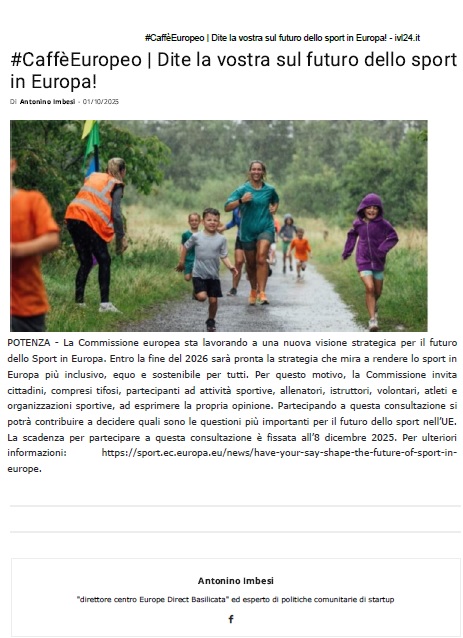 #CaffèEuropeo | Dite la vostra sul futuro dello sport in Europa! - ivl24.it

#CaffèEuropeo | Dite la vostra sul futuro dello sport in Europa!

Di Antonino Imbesi - 01/10/2025

POTENZA - La Commissione europea sta lavorando a una nuova visione strategica per il futuro dello Sport in Europa. Entro la fine del 2026 sarà pronta la strategia che mira a rendere lo sport in Europa più inclusivo, equo e sostenibile per tutti. Per questo motivo, la Commissione invita cittadini, compresi tifosi, partecipanti ad attività sportive, allenatori, istruttori, volontari, atleti e organizzazioni sportive, ad esprimere la propria opinione. Partecipando a questa consultazione si potrà contribuire a decidere quali sono le questioni più importanti per il futuro dello sport nell'UE. La scadenza per partecipare a questa consultazione è fissata all'8 dicembre 2025. Per ulteriori informazioni: https://sport.ec.europa.eu/news/have-your-say-shape-the-future-of-sport-in-europe.

Antonino Imbesi

"direttore centro Europe Direct Basilicata" ed esperto di politiche comunitarie di startup

f